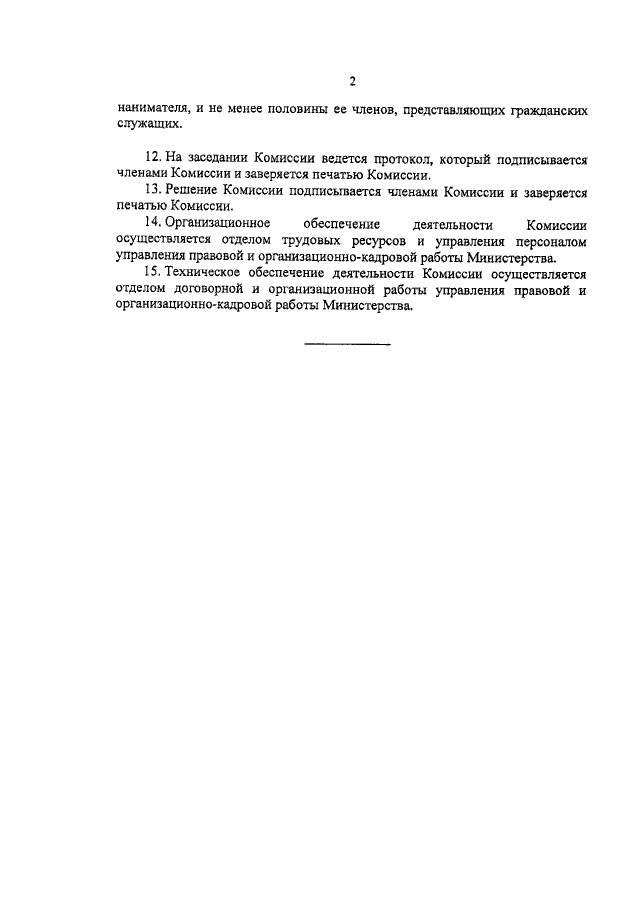 2

нанимателя, и не менее половины ее членов, представляющих гражданских служащих.

12. На заседании Комиссии ведется протокол, который подписывается членами Комиссии и заверяется печатью Комиссии.

13. Решение Комиссии подписывается членами Комиссии и заверяется печатью Комиссии.

14. Организационное обеспечение деятельности Комиссии осуществляется отделом трудовых ресурсов и управления персоналом управления правовой и организационно-кадровой работы Министерства.

15. Техническое обеспечение деятельности Комиссии осуществляется отделом договорной и организационной работы управления правовой и организационно-кадровой работы Министерства.